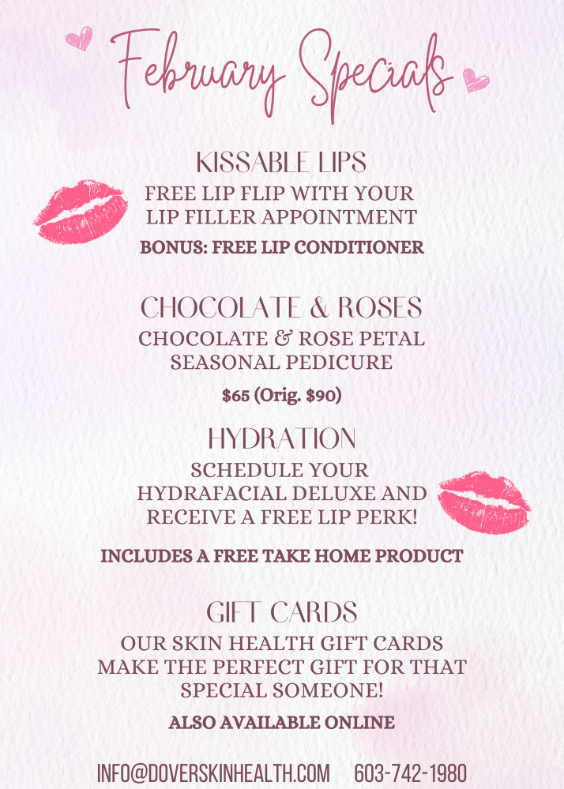 February Specials

KISSABLE LIPS

FREE LIP FLIP WITH YOUR LIP FILLER APPOINTMENT

BONUS: FREE LIP CONDITIONER

CHOCOLATE & ROSES

CHOCOLATE & ROSE PETAL SEASONAL PEDICURE

$65 (Orig. $90)

HYDRATION

SCHEDULE YOUR HYDRAFACIAL DELUXE AND RECEIVE A FREE LIP PERK!

INCLUDES A FREE TAKE HOME PRODUCT

GIFT CARDS

OUR SKIN HEALTH GIFT CARDS MAKE THE PERFECT GIFT FOR THAT SPECIAL SOMEONE!

ALSO AVAILABLE ONLINE

INFO@DOVERSKINHEALTH.COM 603-742-1980